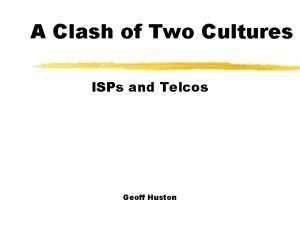 A Clash of Two Cultures

ISPs and Telcos

Geoff Huston